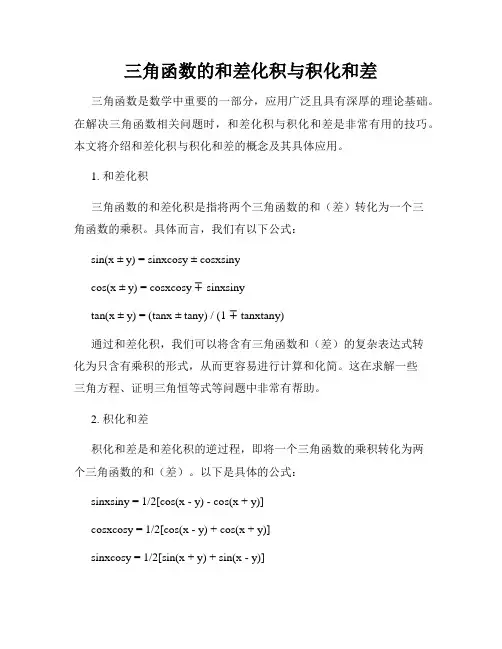 三角函数的和差化积与积化和差

三角函数是数学中重要的一部分，应用广泛且具有深厚的理论基础。在解决三角函数相关问题时，和差化积与积化和差是非常有用的技巧。本文将介绍和差化积与积化和差的概念及其具体应用。

1. 和差化积

三角函数的和差化积是指将两个三角函数的和（差）转化为一个三角函数的乘积。具体而言，我们有以下公式：

$\sin(x \pm y) = \sin x\cos y \pm \cos x\sin y$

$\cos(x \pm y) = \cos x\cos y \mp \sin x\sin y$

$\tan(x \pm y) = (\tan x \pm \tan y) / (1 \mp \tan x\tan y)$

通过和差化积，我们可以将含有三角函数和（差）的复杂表达式转化为只含有乘积的形式，从而更容易进行计算和化简。这在求解一些三角方程、证明三角恒等式等问题中非常有帮助。

2. 积化和差

积化和差是和差化积的逆过程，即将一个三角函数的乘积转化为两个三角函数的和（差）。以下是具体的公式：

$\sin x\sin y = 1/2[\cos(x - y) - \cos(x + y)]$

$\cos x\cos y = 1/2[\cos(x - y) + \cos(x + y)]$

$\sin x\cos y = 1/2[\sin(x + y) + \sin(x - y)]$